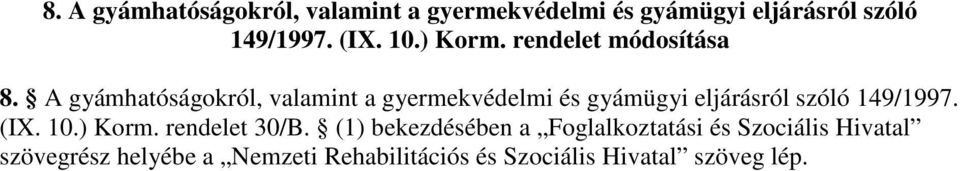 8. A gyámhatóságokról, valamint a gyermekvédelmi és gyámügyi eljárásról szóló 149/1997. (IX. 10.) Korm. rendelet módosítása

8. § A gyámhatóságokról, valamint a gyermekvédelmi és gyámügyi eljárásról szóló 149/1997. (IX. 10.) Korm. rendelet 30/B. § (1) bekezdésében a „Foglalkoztatási és Szociális Hivatal” szövegrész helyébe a „Nemzeti Rehabilitációs és Szociális Hivatal” szöveg lép.